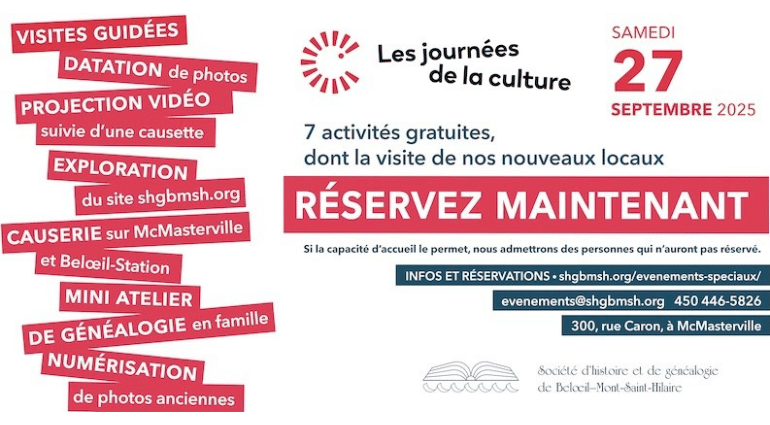 VISITES GUIDÉES
DATATION de photos
PROJECTION VIDÉO
suivie d'une causette
EXPLORATION
du site shgbmsh.org
CAUSERIE sur McMasterville
et Belœil-Station
MINI ATELIER
DE GÉNÉALOGIE en famille
NUMÉRISATION
de photos anciennes

Les journées de la culture

SAMEDI
27
SEPTEMBRE 2025

7 activités gratuites, dont la visite de nos nouveaux locaux

RÉSERVEZ MAINTENANT

Si la capacité d'accueil le permet, nous admettrons des personnes qui n'auront pas réservé.

INFOS ET RÉSERVATIONS • shgbmsh.org/evenements-speciaux/
evenements@shgbmsh.org 450 446-5826
300, rue Caron, à McMasterville

Société d'histoire et de généalogie de Belœil–Mont-Saint-Hilaire